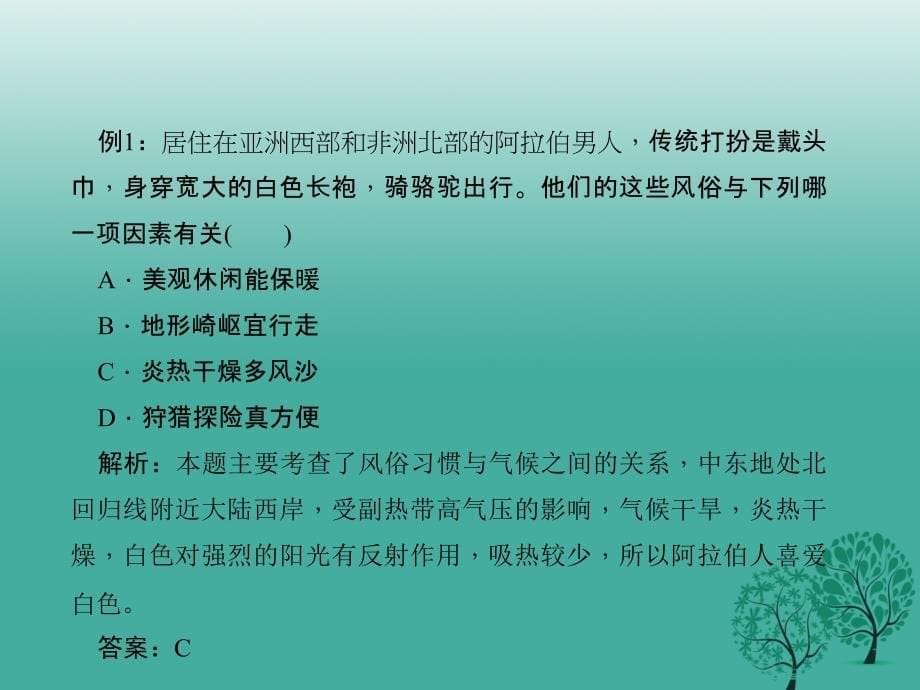 例1：居住在亚洲西部和非洲北部的阿拉伯男人，传统打扮是戴头巾，身穿宽大的白色长袍，骑骆驼出行。他们的这些风俗与下列哪一项因素有关(　　)

A．美观休闲能保暖

B．地形崎岖宜行走

C．炎热干燥多风沙

D．狩猎探险真方便

解析：本题主要考查了风俗习惯与气候之间的关系，中东地处北回归线附近大陆西岸，受副热带高气压的影响，气候干旱，炎热干燥，白色对强烈的阳光有反射作用，吸热较少，所以阿拉伯人喜爱白色。

答案：C